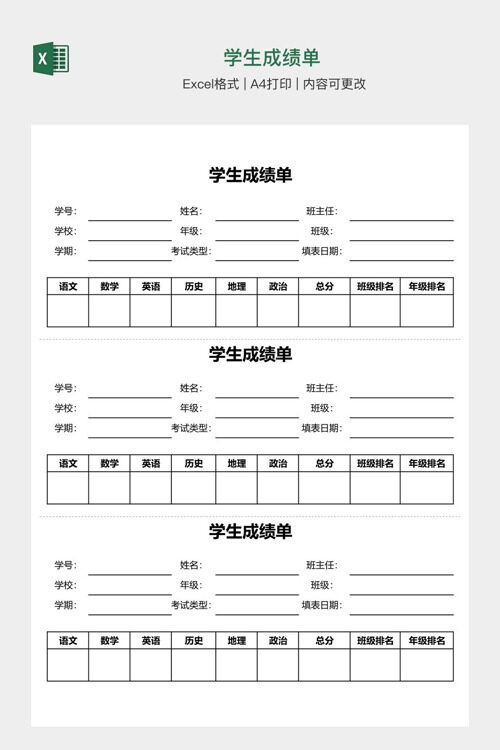 X

学生成绩单

Excel格式 | A4打印 | 内容可更改

学生成绩单

学号: 姓名: 班主任:
学校: 年级: 班级:
学期: 考试类型: 填表日期:

| 语文 | 数学 | 英语 | 历史 | 地理 | 政治 | 总分 | 班级排名 | 年级排名 |
|---|---|---|---|---|---|---|---|---|
| | | | | | | | | |

学生成绩单

学号: 姓名: 班主任:
学校: 年级: 班级:
学期: 考试类型: 填表日期:

| 语文 | 数学 | 英语 | 历史 | 地理 | 政治 | 总分 | 班级排名 | 年级排名 |
|---|---|---|---|---|---|---|---|---|
| | | | | | | | | |

学生成绩单

学号: 姓名: 班主任:
学校: 年级: 班级:
学期: 考试类型: 填表日期:

| 语文 | 数学 | 英语 | 历史 | 地理 | 政治 | 总分 | 班级排名 | 年级排名 |
|---|---|---|---|---|---|---|---|---|
| | | | | | | | | |